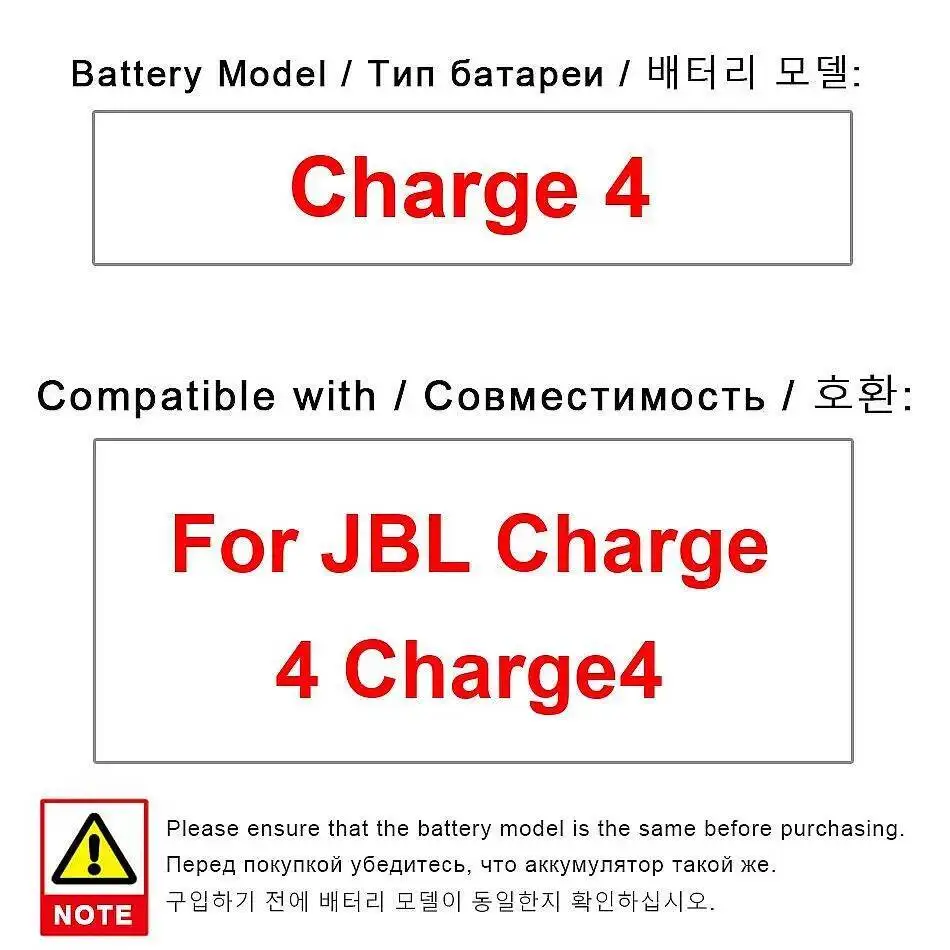 Battery Model / Тип батареи / 배터리 모델:

Charge 4

Compatible with / Совместимость / 호환:

For JBL Charge 4 Charge4

NOTE

Please ensure that the battery model is the same before purchasing.
Перед покупкой убедитесь, что аккумулятор такой же.
구입하기 전에 배터리 모델이 동일한지 확인하십시오.